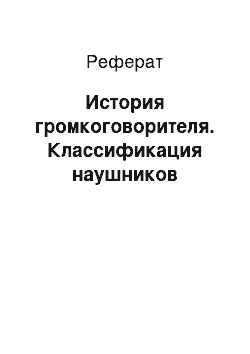 Реферат

История громкоговорителя. Классификация наушников